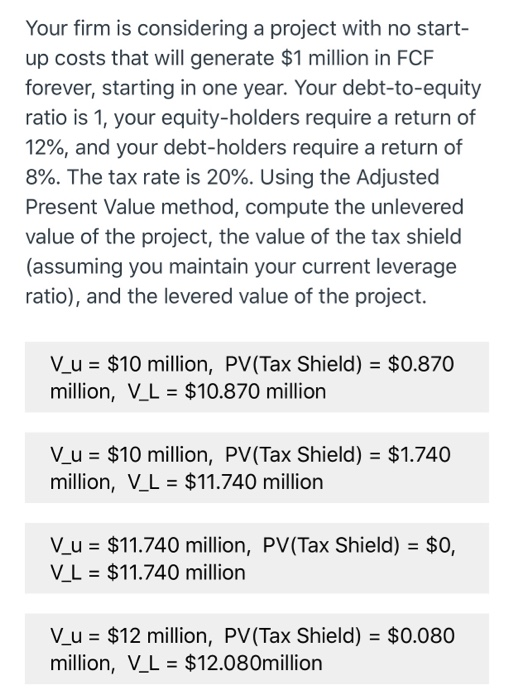 Your firm is considering a project with no start-up costs that will generate \$1 million in FCF forever, starting in one year. Your debt-to-equity ratio is 1, your equity-holders require a return of 12%, and your debt-holders require a return of 8%. The tax rate is 20%. Using the Adjusted Present Value method, compute the unlevered value of the project, the value of the tax shield (assuming you maintain your current leverage ratio), and the levered value of the project.

V_u = \$10 million, PV(Tax Shield) = \$0.870 million, V_L = \$10.870 million

V_u = \$10 million, PV(Tax Shield) = \$1.740 million, V_L = \$11.740 million

V_u = \$11.740 million, PV(Tax Shield) = \$0, V_L = \$11.740 million

V_u = \$12 million, PV(Tax Shield) = \$0.080 million, V_L = \$12.080million